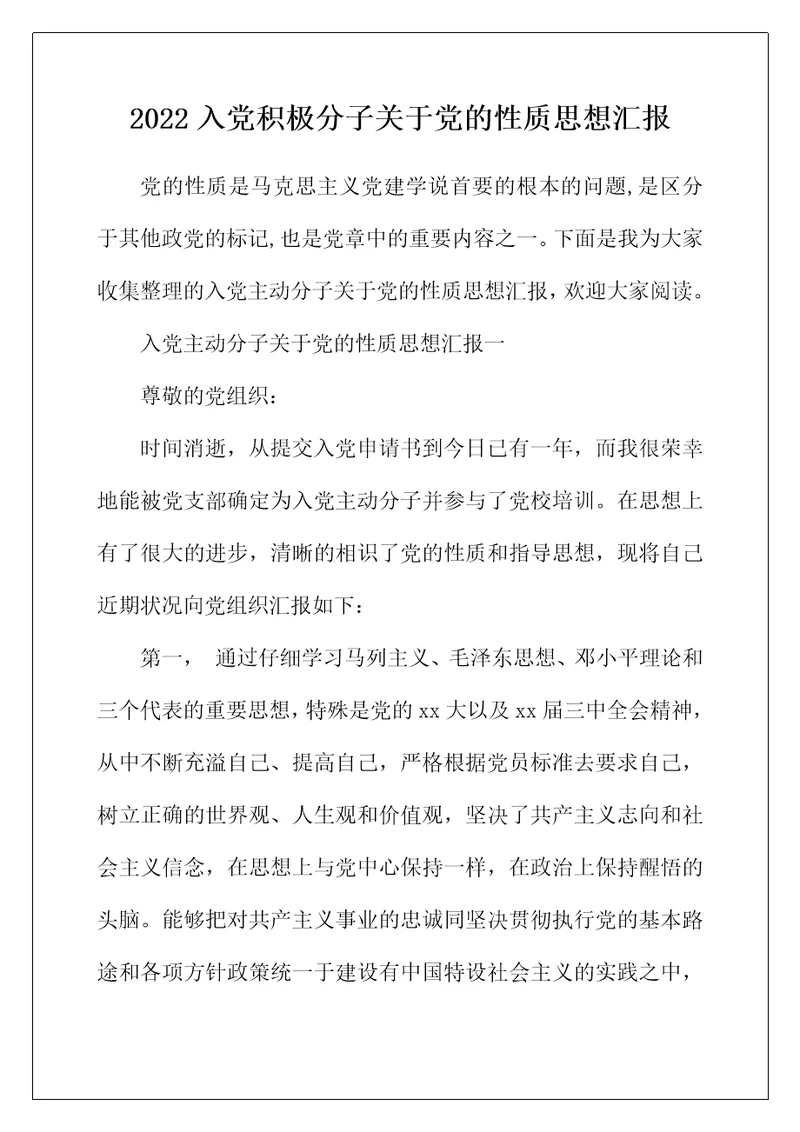 2022 入党积极分子关于党的性质思想汇报

党的性质是马克思主义党建学说首要的根本的问题,是区分于其他政党的标记,也是党章中的重要内容之一。下面是我为大家收集整理的入党主动分子关于党的性质思想汇报，欢迎大家阅读。

入党主动分子关于党的性质思想汇报一

尊敬的党组织：

时间消逝，从提交入党申请书到今日已有一年，而我很荣幸地能被党支部确定为入党主动分子并参与了党校培训。在思想上有了很大的进步，清晰的相识了党的性质和指导思想，现将自己近期状况向党组织汇报如下：

第一， 通过仔细学习马列主义、毛泽东思想、邓小平理论和三个代表的重要思想，特殊是党的 xx 大以及 xx 届三中全会精神，从中不断充溢自己、提高自己，严格根据党员标准去要求自己，树立正确的世界观、人生观和价值观，坚决了共产主义志向和社会主义信念，在思想上与党中心保持一样，在政治上保持醒悟的头脑。能够把对共产主义事业的忠诚同坚决贯彻执行党的基本路途和各项方针政策统一于建设有中国特设社会主义的实践之中，